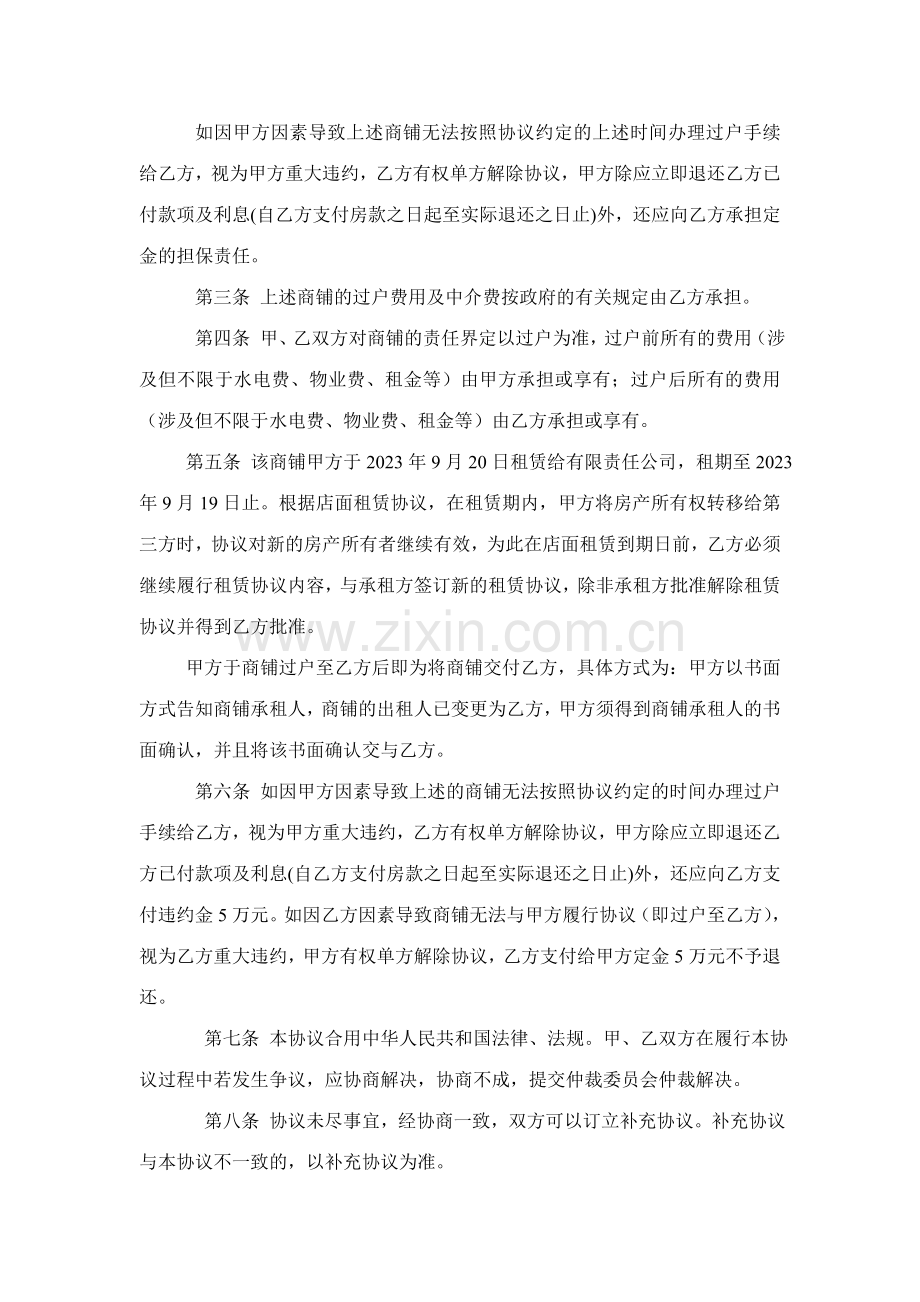 如因甲方因素导致上述商铺无法按照协议约定的上述时间办理过户手续给乙方，视为甲方重大违约，乙方有权单方解除协议，甲方除应立即退还乙方已付款项及利息(自乙方支付房款之日起至实际退还之日止)外，还应向乙方承担定金的担保责任。

第三条 上述商铺的过户费用及中介费按政府的有关规定由乙方承担。

第四条 甲、乙双方对商铺的责任界定以过户为准，过户前所有的费用（涉及但不限于水电费、物业费、租金等）由甲方承担或享有；过户后所有的费用（涉及但不限于水电费、物业费、租金等）由乙方承担或享有。

第五条 该商铺甲方于2023年9月20日租赁给有限责任公司，租期至2023年9月19日止。根据店面租赁协议，在租赁期内，甲方将房产所有权转移给第三方时，协议对新的房产所有者继续有效，为此在店面租赁到期日前，乙方必须继续履行租赁协议内容，与承租方签订新的租赁协议，除非承租方批准解除租赁协议并得到乙方批准。

甲方于商铺过户至乙方后即为将商铺交付乙方，具体方式为：甲方以书面方式告知商铺承租人，商铺的出租人已变更为乙方，甲方须得到商铺承租人的书面确认，并且将该书面确认交与乙方。

第六条 如因甲方因素导致上述的商铺无法按照协议约定的时间办理过户手续给乙方，视为甲方重大违约，乙方有权单方解除协议，甲方除应立即退还乙方已付款项及利息(自乙方支付房款之日起至实际退还之日止)外，还应向乙方支付违约金5万元。如因乙方因素导致商铺无法与甲方履行协议（即过户至乙方），视为乙方重大违约，甲方有权单方解除协议，乙方支付给甲方定金5万元不予退还。

第七条 本协议合用中华人民共和国法律、法规。甲、乙双方在履行本协议过程中若发生争议，应协商解决，协商不成，提交仲裁委员会仲裁解决。

第八条 协议未尽事宜，经协商一致，双方可以订立补充协议。补充协议与本协议不一致的，以补充协议为准。

www.zixin.com.cn